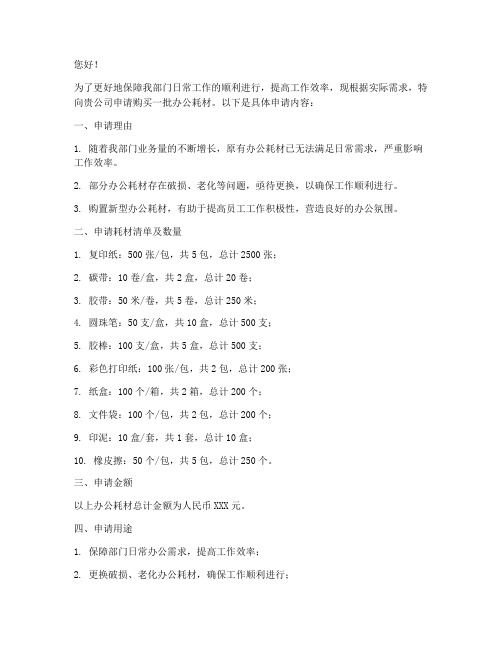 您好！

为了更好地保障我部门日常工作的顺利进行，提高工作效率，现根据实际需求，特向贵公司申请购买一批办公耗材。以下是具体申请内容：

一、申请理由

1. 随着我部门业务量的不断增长，原有办公耗材已无法满足日常需求，严重影响工作效率。

2. 部分办公耗材存在破损、老化等问题，亟待更换，以确保工作顺利进行。

3. 购置新型办公耗材，有助于提高员工工作积极性，营造良好的办公氛围。

二、申请耗材清单及数量

1. 复印纸：500 张/包，共 5 包，总计 2500 张；

2. 碳带：10 卷/盒，共 2 盒，总计 20 卷；

3. 胶带：50 米/卷，共 5 卷，总计 250 米；

4. 圆珠笔：50 支/盒，共 10 盒，总计 500 支；

5. 胶棒：100 支/盒，共 5 盒，总计 500 支；

6. 彩色打印纸：100 张/包，共 2 包，总计 200 张；

7. 纸盒：100 个/箱，共 2 箱，总计 200 个；

8. 文件袋：100 个/包，共 2 包，总计 200 个；

9. 印泥：10 盒/套，共 1 套，总计 10 盒；

10. 橡皮擦：50 个/包，共 5 包，总计 250 个。

三、申请金额

以上办公耗材总计金额为人民币 XXX 元。

四、申请用途

1. 保障部门日常办公需求，提高工作效率；

2. 更换破损、老化办公耗材，确保工作顺利进行；